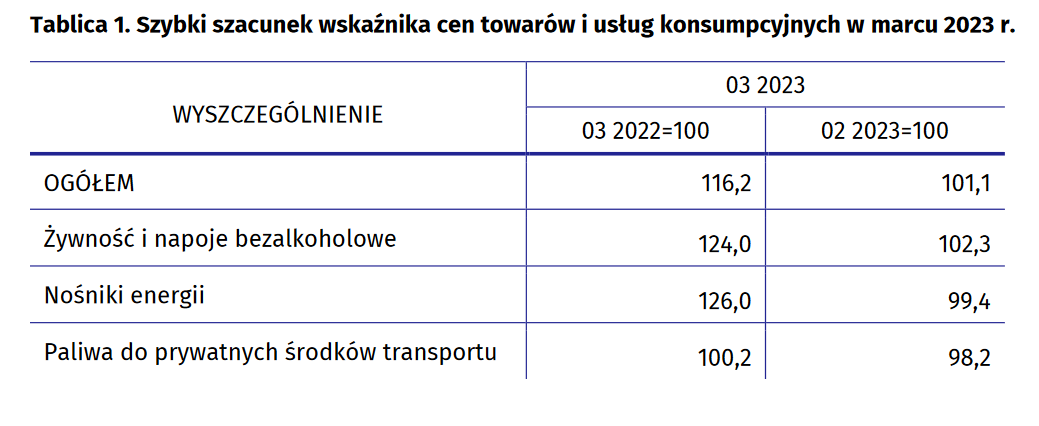 Tablica 1. Szybki szacunek wskaźnika cen towarów i usług konsumpcyjnych w marcu 2023 r.

| WYSZCZEGÓLNIENIE | 03 2023 | |
|---|---|---|
| | 03 2022=100 | 02 2023=100 |
| OGÓŁEM | 116,2 | 101,1 |
| Żywność i napoje bezalkoholowe | 124,0 | 102,3 |
| Nośniki energii | 126,0 | 99,4 |
| Paliwa do prywatnych środków transportu | 100,2 | 98,2 |